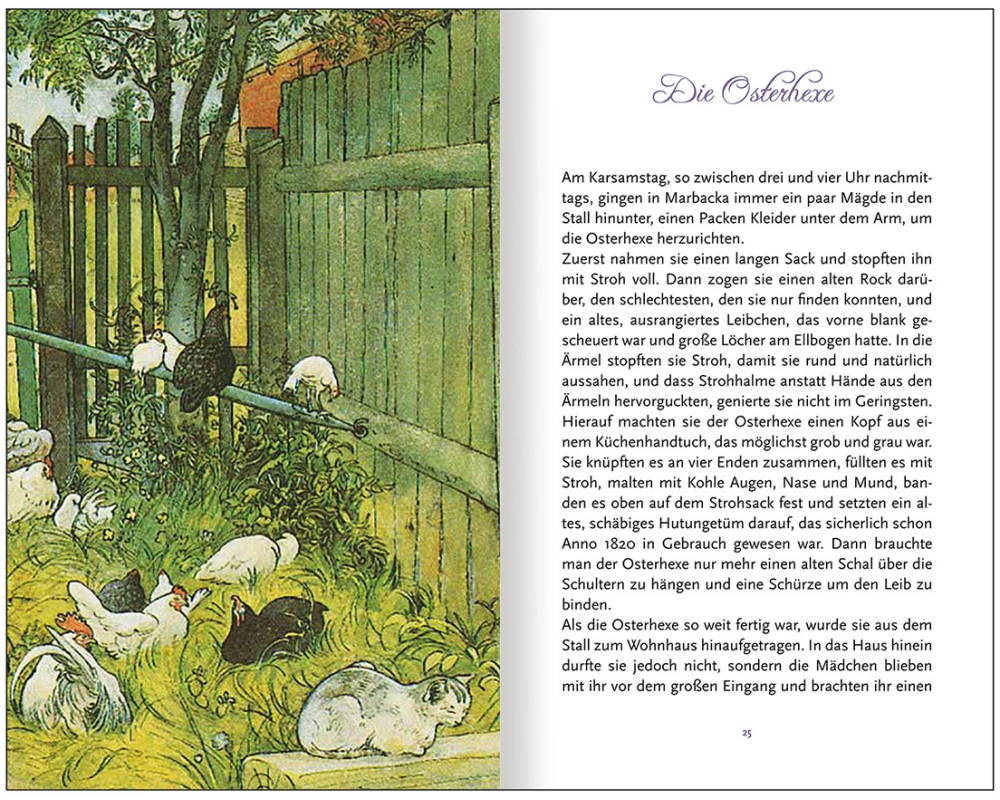 Die Osterhexe

Am Karsamstag, so zwischen drei und vier Uhr nachmittags, gingen in Marbacka immer ein paar Mägde in den Stall hinunter, einen Packen Kleider unter dem Arm, um die Osterhexe herzurichten.
Zuerst nahmen sie einen langen Sack und stopften ihn mit Stroh voll. Dann zogen sie einen alten Rock darüber, den schlechtesten, den sie nur finden konnten, und ein altes, ausrangiertes Leibchen, das vorne blank gescheuert war und große Löcher am Ellbogen hatte. In die Ärmel stopften sie Stroh, damit sie rund und natürlich aussahen, und dass Strohhalme anstatt Hände aus den Ärmeln hervorguckten, genierte sie nicht im Geringsten. Hierauf machten sie der Osterhexe einen Kopf aus einem Küchenhandtuch, das möglichst grob und grau war. Sie knüpften es an vier Enden zusammen, füllten es mit Stroh, malten mit Kohle Augen, Nase und Mund, banden es oben auf dem Strohsack fest und setzten ein altes, schäbiges Hutungetüm darauf, das sicherlich schon Anno 1820 in Gebrauch gewesen war. Dann brauchte man der Osterhexe nur mehr einen alten Schal über die Schultern zu hängen und eine Schürze um den Leib zu binden.
Als die Osterhexe so weit fertig war, wurde sie aus dem Stall zum Wohnhaus hinaufgetragen. In das Haus hinein durfte sie jedoch nicht, sondern die Mädchen blieben mit ihr vor dem großen Eingang und brachten ihr einen

25